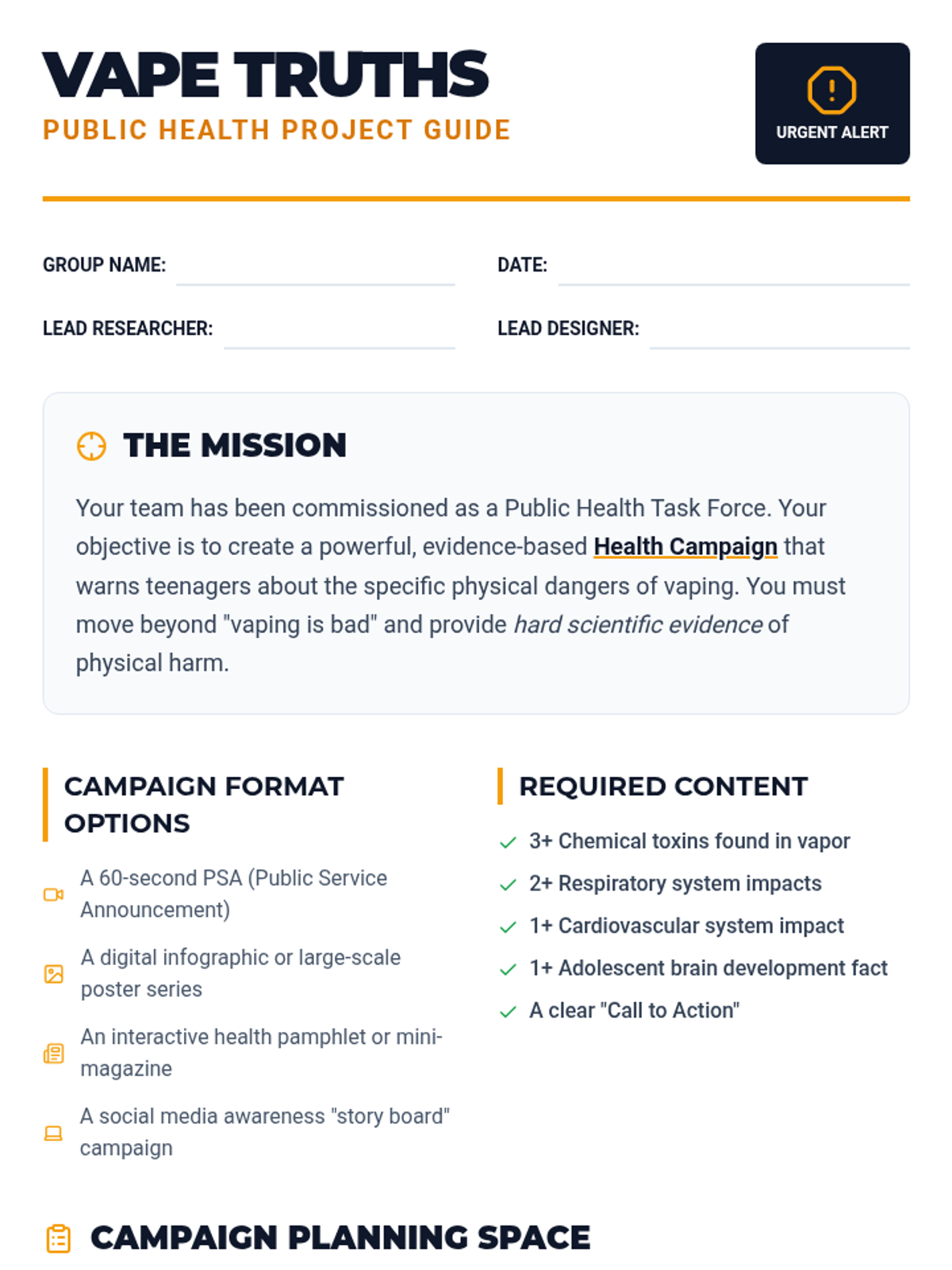 VAPE TRUTHS
PUBLIC HEALTH PROJECT GUIDE

URGENT ALERT

GROUP NAME:

DATE:

LEAD RESEARCHER:

LEAD DESIGNER:

THE MISSION

Your team has been commissioned as a Public Health Task Force. Your objective is to create a powerful, evidence-based Health Campaign that warns teenagers about the specific physical dangers of vaping. You must move beyond "vaping is bad" and provide hard scientific evidence of physical harm.

CAMPAIGN FORMAT OPTIONS

A 60-second PSA (Public Service Announcement)

A digital infographic or large-scale poster series

An interactive health pamphlet or mini-magazine

A social media awareness "story board" campaign

REQUIRED CONTENT

3+ Chemical toxins found in vapor

2+ Respiratory system impacts

1+ Cardiovascular system impact

1+ Adolescent brain development fact

A clear "Call to Action"

CAMPAIGN PLANNING SPACE